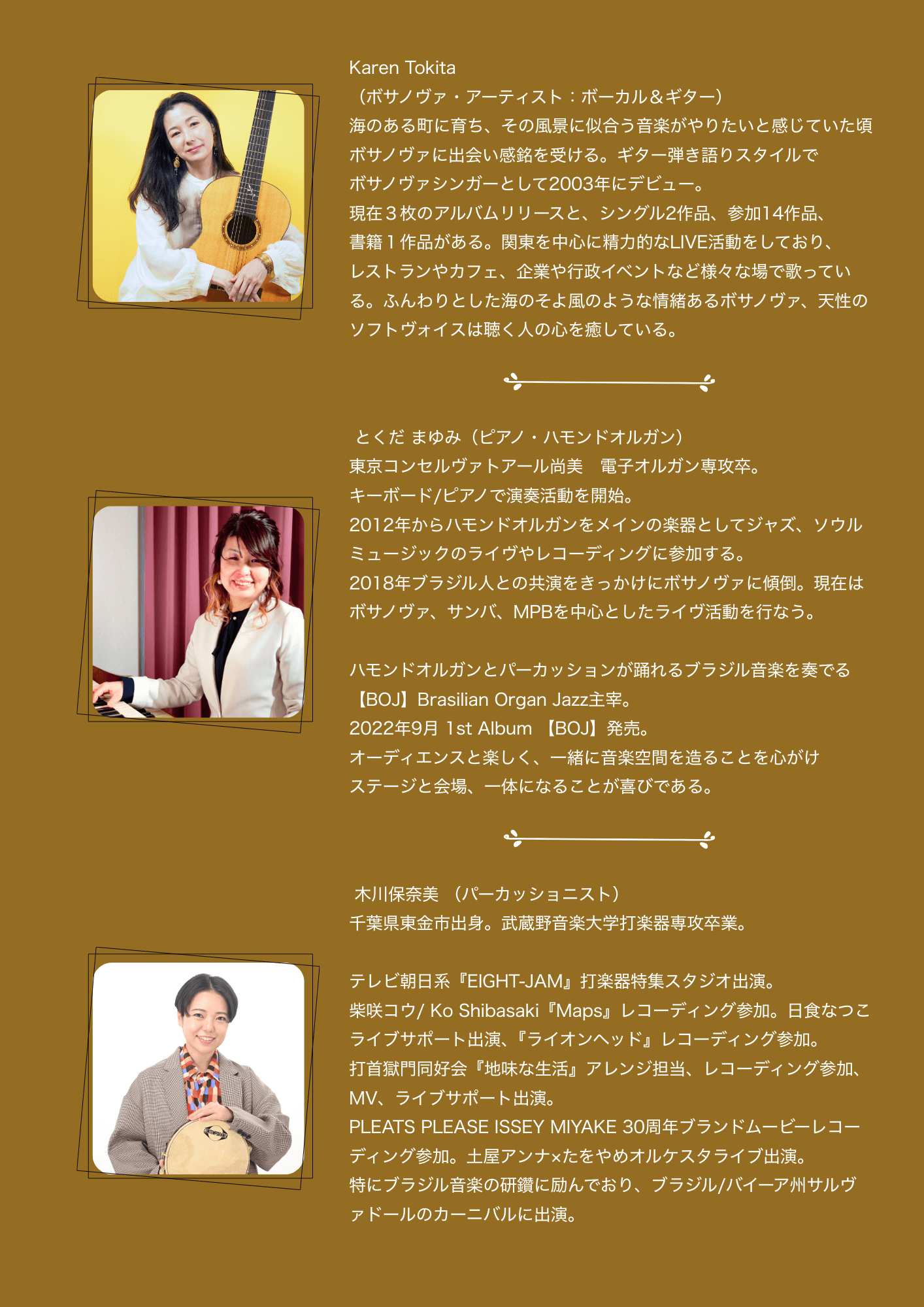 Karen Tokita
（ボサノヴァ・アーティスト：ボーカル＆ギター）
海のある町に育ち、その風景に似合う音楽がやりたいと感じていた頃ボサノヴァに出会い感銘を受ける。ギター弾き語りスタイルでボサノヴァシンガーとして2003年にデビュー。
現在３枚のアルバムリリースと、シングル2作品、参加14作品、書籍１作品がある。関東を中心に精力的なLIVE活動をしており、レストランやカフェ、企業や行政イベントなど様々な場で歌っている。ふんわりとした海のそよ風のような情緒あるボサノヴァ、天性のソフトヴォイスは聴く人の心を癒している。

とくだ まゆみ（ピアノ・ハモンドオルガン）
東京コンセルヴァトアール尚美　電子オルガン専攻卒。
キーボード/ピアノで演奏活動を開始。
2012年からハモンドオルガンをメインの楽器としてジャズ、ソウルミュージックのライヴやレコーディングに参加する。
2018年ブラジル人との共演をきっかけにボサノヴァに傾倒。現在はボサノヴァ、サンバ、MPBを中心としたライヴ活動を行なう。

ハモンドオルガンとパーカッションが踊れるブラジル音楽を奏でる【BOJ】Brasilian Organ Jazz主宰。
2022年9月 1st Album 【BOJ】発売。
オーディエンスと楽しく、一緒に音楽空間を造ることを心がけステージと会場、一体になることが喜びである。

木川保奈美 （パーカッショニスト）
千葉県東金市出身。武蔵野音楽大学打楽器専攻卒業。

テレビ朝日系『EIGHT-JAM』打楽器特集スタジオ出演。
柴咲コウ/ Ko Shibasaki『Maps』レコーディング参加。日食なつこライブサポート出演、『ライオンヘッド』レコーディング参加。
打首獄門同好会『地味な生活』アレンジ担当、レコーディング参加、MV、ライブサポート出演。
PLEATS PLEASE ISSEY MIYAKE 30周年ブランドムービーレコーディング参加。土屋アンナ×たをやめオルケスタライブ出演。
特にブラジル音楽の研鑽に励んでおり、ブラジル/バイーア州サルヴァドールのカーニバルに出演。